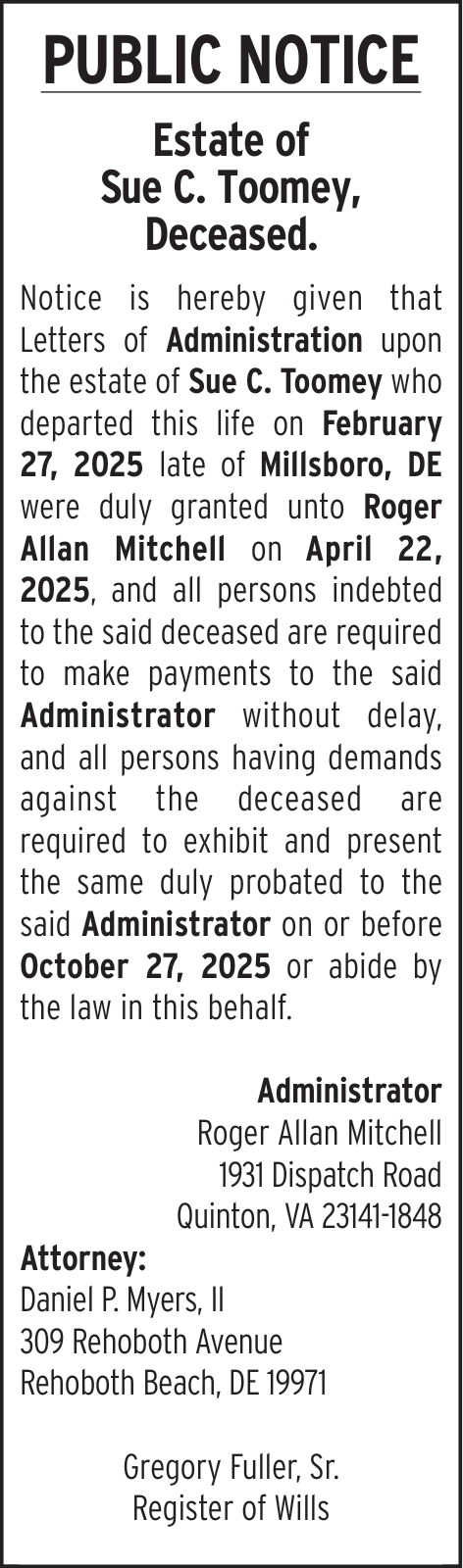 PUBLIC NOTICE

Estate of
Sue C. Toomey,
Deceased.

Notice is hereby given that Letters of Administration upon the estate of Sue C. Toomey who departed this life on February 27, 2025 late of Millsboro, DE were duly granted unto Roger Allan Mitchell on April 22, 2025, and all persons indebted to the said deceased are required to make payments to the said Administrator without delay, and all persons having demands against the deceased are required to exhibit and present the same duly probated to the said Administrator on or before October 27, 2025 or abide by the law in this behalf.

Administrator
Roger Allan Mitchell
1931 Dispatch Road
Quinton, VA 23141-1848

Attorney:
Daniel P. Myers, II
309 Rehoboth Avenue
Rehoboth Beach, DE 19971

Gregory Fuller, Sr.
Register of Wills